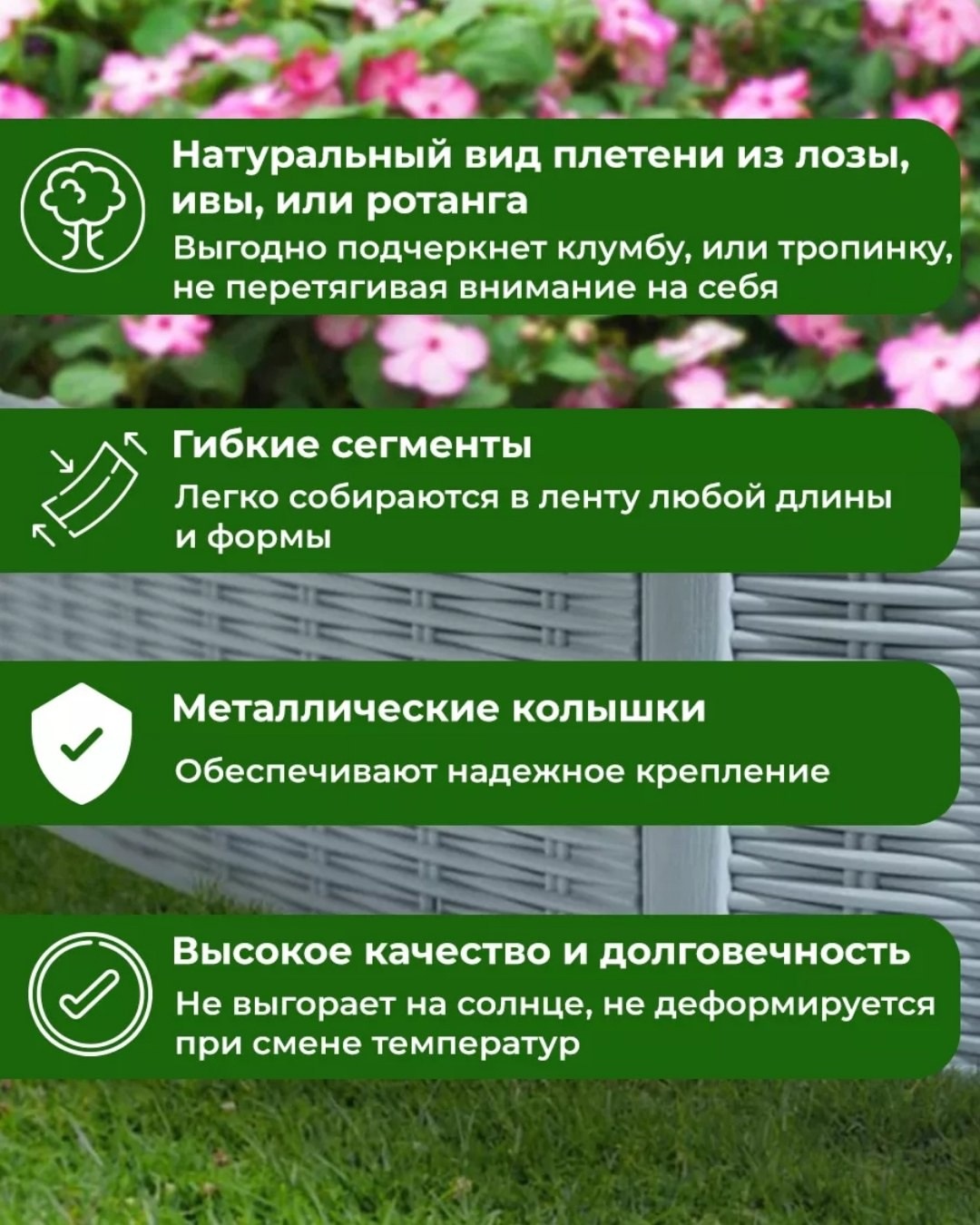 Натуральный вид плетени из лозы, ивы, или ротанга
Выгодно подчеркнет клумбу, или тропинку, не перетягивая внимание на себя

Гибкие сегменты
Легко собираются в ленту любой длины и формы

Металлические колышки
Обеспечивают надежное крепление

Высокое качество и долговечность
Не выгорает на солнце, не деформируется при смене температур